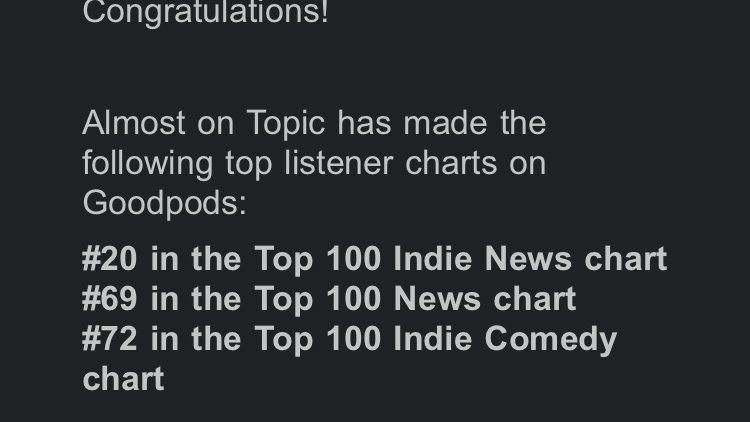 Congratulations!

Almost on Topic has made the following top listener charts on Goodpods:

#20 in the Top 100 Indie News chart
#69 in the Top 100 News chart
#72 in the Top 100 Indie Comedy chart